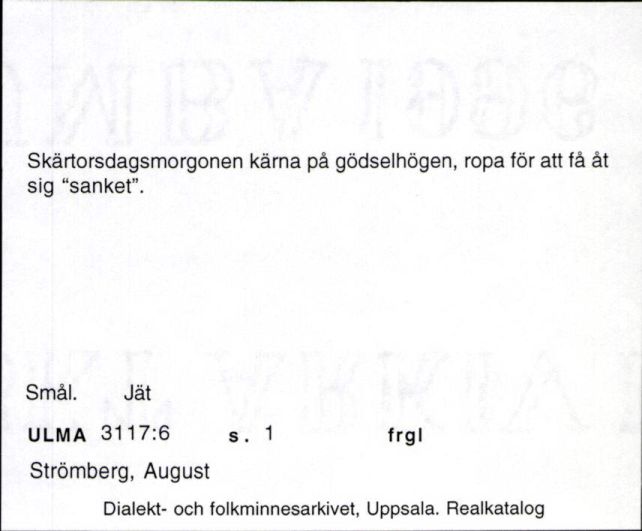 Skärtorsdagsmorgonen kärna på gödselhögen, ropa för att få åt sig "sanket".

Smål. Jät

ULMA 3117:6 s. 1 frgl

Strömberg, August

Dialekt- och folkminnesarkivet, Uppsala. Realkatalog